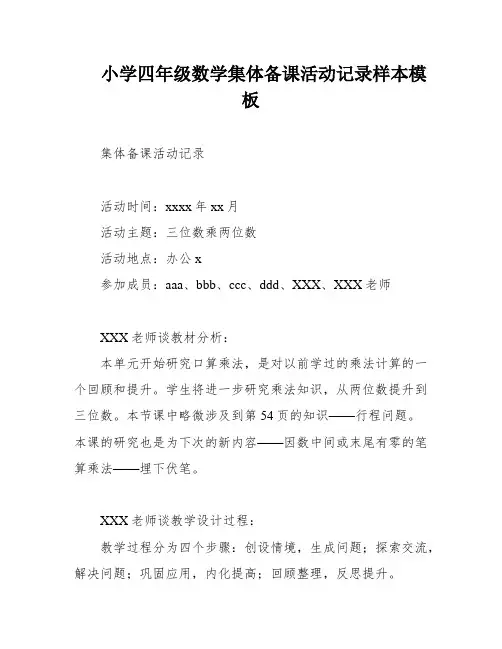 小学四年级数学集体备课活动记录样本模板

集体备课活动记录

活动时间：xxxx 年 xx 月

活动主题：三位数乘两位数

活动地点：办公 x

参加成员：aaa、bbb、ccc、ddd、XXX、XXX 老师

XXX 老师谈教材分析：

本单元开始研究口算乘法，是对以前学过的乘法计算的一个回顾和提升。学生将进一步研究乘法知识，从两位数提升到三位数。本节课中略微涉及到第 54 页的知识——行程问题。本课的研究也是为下次的新内容——因数中间或末尾有零的笔算乘法——埋下伏笔。

XXX 老师谈教学设计过程：

教学过程分为四个步骤：创设情境，生成问题；探索交流，解决问题；巩固应用，内化提高；回顾整理，反思提升。